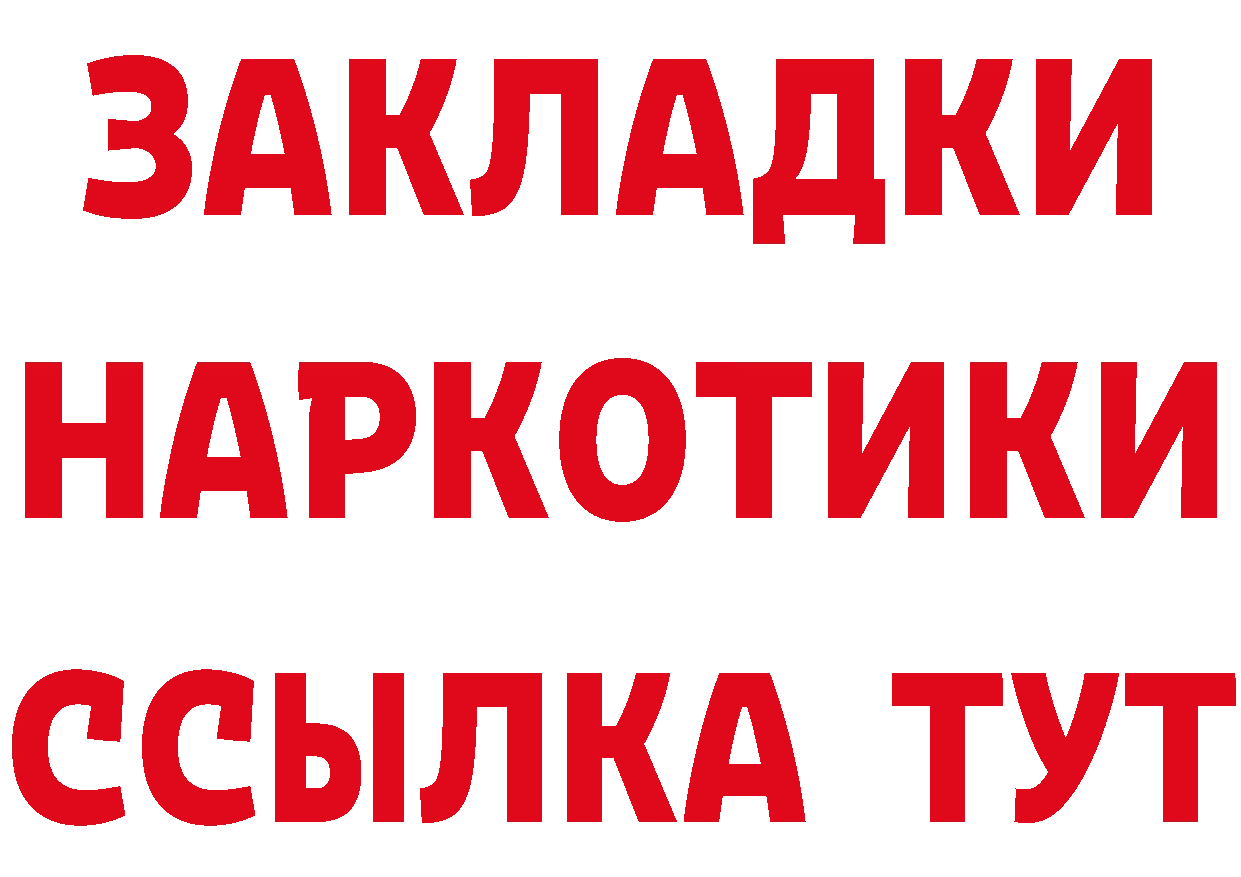 ЗАКЛАДКИ НАРКОТИКИ ССЫЛКА ТУТ